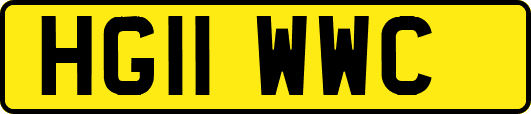 HG11 WWC